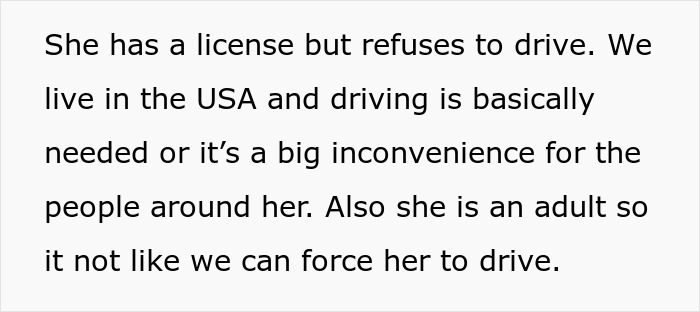 She has a license but refuses to drive. We live in the USA and driving is basically needed or it’s a big inconvenience for the people around her. Also she is an adult so it not like we can force her to drive.